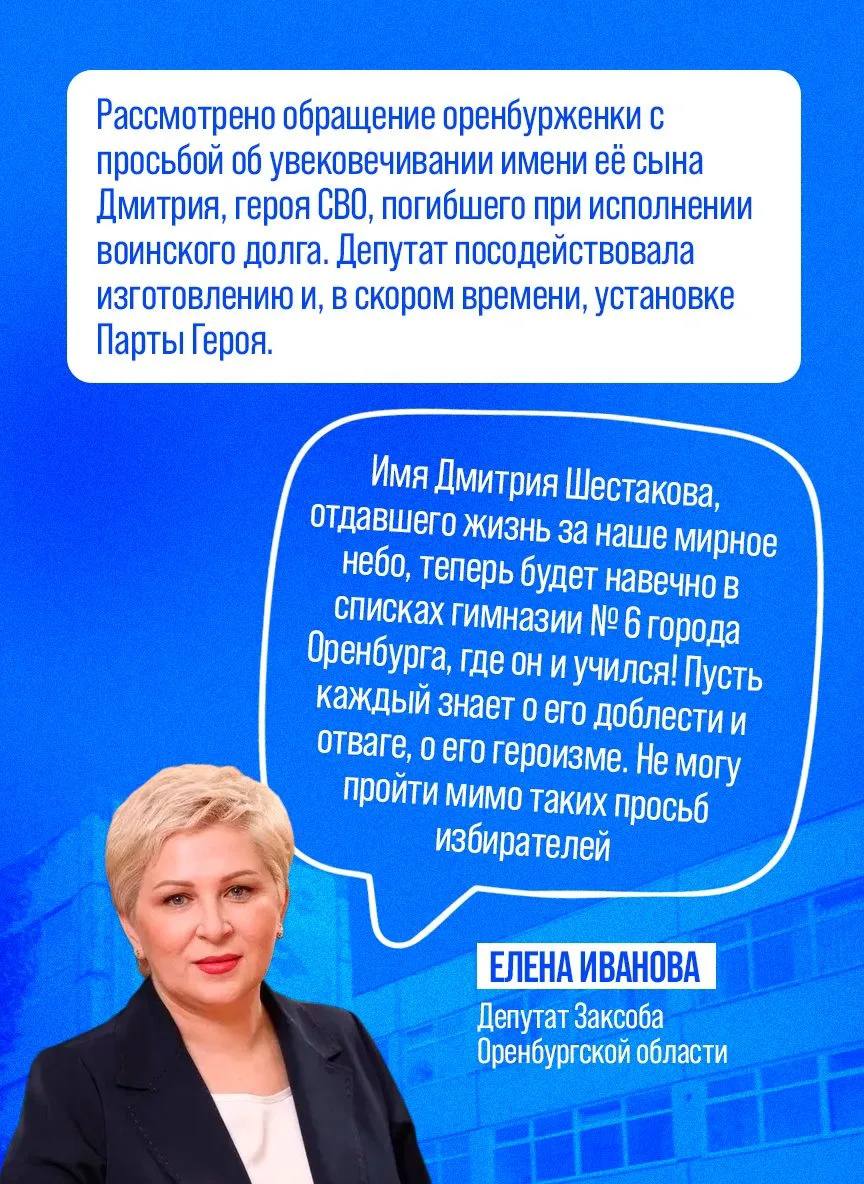 Рассмотрено обращение оренбурженки с просьбой об увековечивании имени её сына Дмитрия, героя СВО, погибшего при исполнении воинского долга. Депутат посодействовала изготовлению и, в скором времени, установке Парты Героя.

Имя Дмитрия Шестакова, отдавшего жизнь за наше мирное небо, теперь будет навечно в списках гимназии № 6 города Оренбурга, где он и учился! Пусть каждый знает о его доблести и отваге, о его героизме. Не могу пройти мимо таких просьб избирателей

ЕЛЕНА ИВАНОВА
Депутат Заксоба Оренбургской области